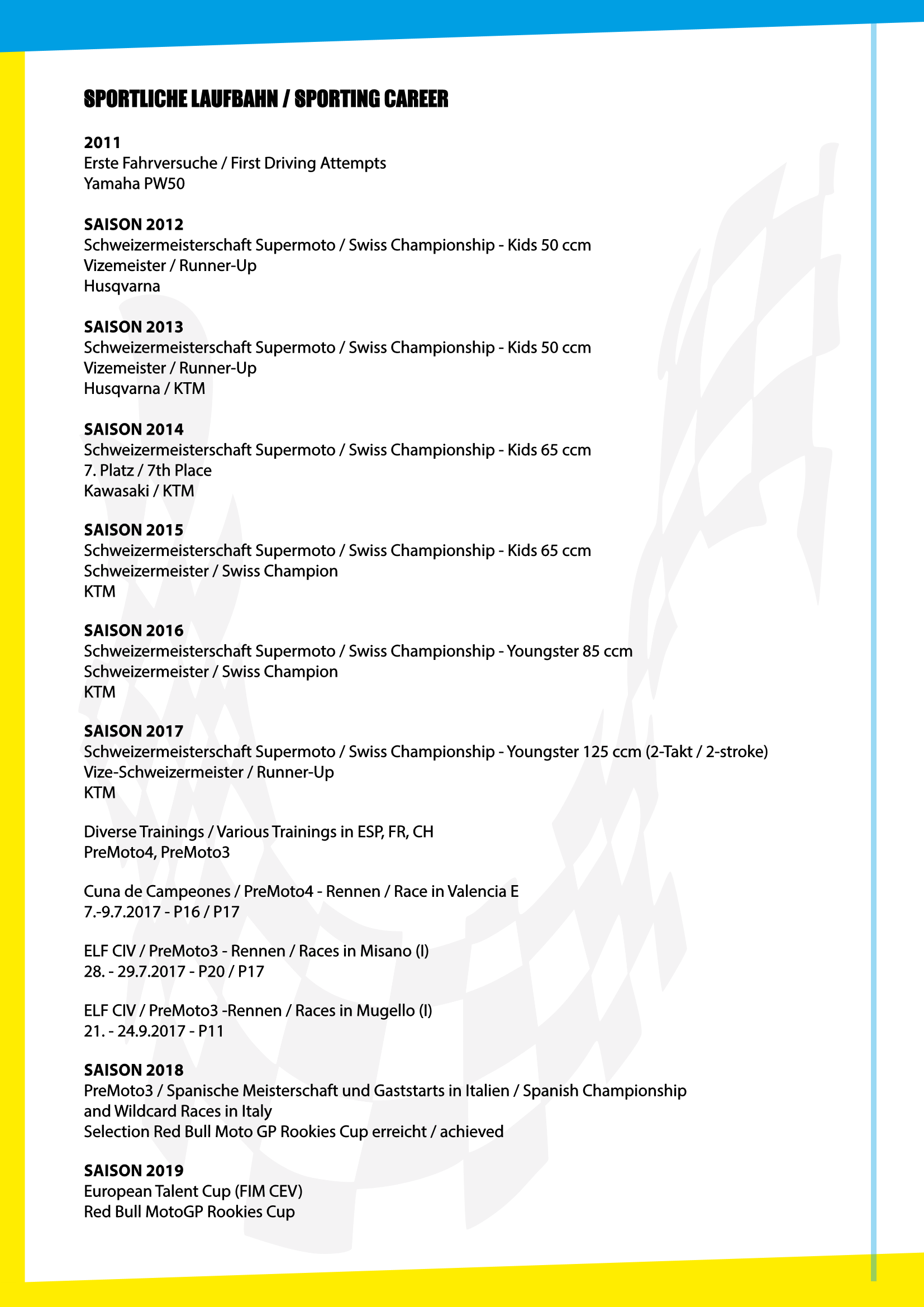 SPORTLICHE LAUFBAHN / SPORTING CAREER

2011
Erste Fahrversuche / First Driving Attempts
Yamaha PW50

SAISON 2012
Schweizermeisterschaft Supermoto / Swiss Championship - Kids 50 ccm
Vizemeister / Runner-Up
Husqvarna

SAISON 2013
Schweizermeisterschaft Supermoto / Swiss Championship - Kids 50 ccm
Vizemeister / Runner-Up
Husqvarna / KTM

SAISON 2014
Schweizermeisterschaft Supermoto / Swiss Championship - Kids 65 ccm
7. Platz / 7th Place
Kawasaki / KTM

SAISON 2015
Schweizermeisterschaft Supermoto / Swiss Championship - Kids 65 ccm
Schweizermeister / Swiss Champion
KTM

SAISON 2016
Schweizermeisterschaft Supermoto / Swiss Championship - Youngster 85 ccm
Schweizermeister / Swiss Champion
KTM

SAISON 2017
Schweizermeisterschaft Supermoto / Swiss Championship - Youngster 125 ccm (2-Takt / 2-stroke)
Vize-Schweizermeister / Runner-Up
KTM

Diverse Trainings / Various Trainings in ESP, FR, CH
PreMoto4, PreMoto3

Cuna de Campeones / PreMoto4 - Rennen / Race in Valencia E
7.-9.7.2017 - P16 / P17

ELF CIV / PreMoto3 - Rennen / Races in Misano (I)
28. - 29.7.2017 - P20 / P17

ELF CIV / PreMoto3 -Rennen / Races in Mugello (I)
21. - 24.9.2017 - P11

SAISON 2018
PreMoto3 / Spanische Meisterschaft und Gaststarts in Italien / Spanish Championship and Wildcard Races in Italy
Selection Red Bull Moto GP Rookies Cup erreicht / achieved

SAISON 2019
European Talent Cup (FIM CEV)
Red Bull MotoGP Rookies Cup